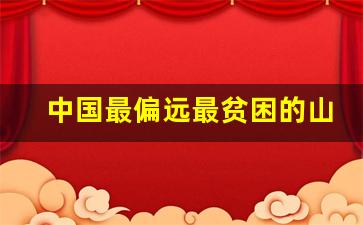 中国最偏远最贫困的山